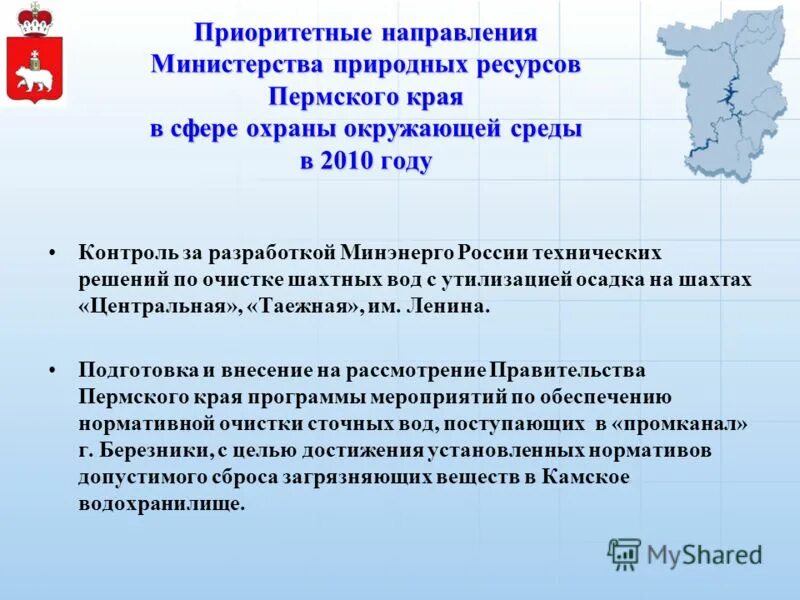 Приоритетные направления Министерства природных ресурсов Пермского края в сфере охраны окружающей среды в 2010 году

• Контроль за разработкой Минэнерго России технических решений по очистке шахтных вод с утилизацией осадка на шахтах «Центральная», «Таежная», им. Ленина.

• Подготовка и внесение на рассмотрение Правительства Пермского края программы мероприятий по обеспечению нормативной очистки сточных вод, поступающих в «промканал» г. Березники, с целью достижения установленных нормативов допустимого сброса загрязняющих веществ в Камское водохранилище.

MyShared